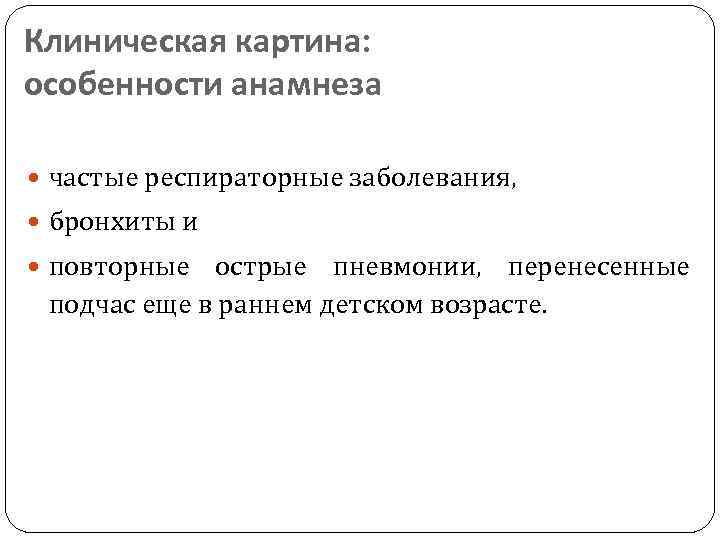 Клиническая картина: особенности анамнеза

- частые респираторные заболевания,
- бронхиты и
- повторные острые пневмонии, перенесенные подчас еще в раннем детском возрасте.